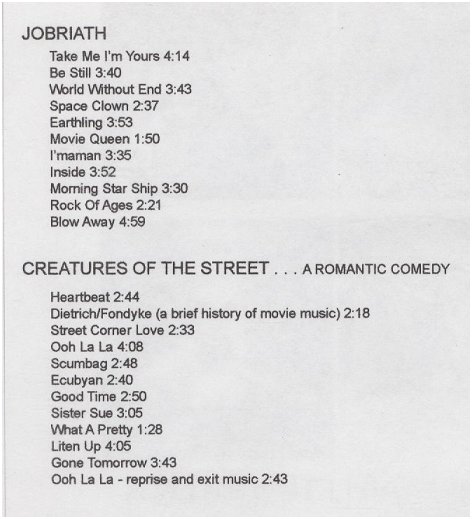 JOBRIATH

Take Me I'm Yours 4:14
Be Still 3:40
World Without End 3:43
Space Clown 2:37
Earthling 3:53
Movie Queen 1:50
I'maman 3:35
Inside 3:52
Morning Star Ship 3:30
Rock Of Ages 2:21
Blow Away 4:59

CREATURES OF THE STREET . . . A ROMANTIC COMEDY

Heartbeat 2:44
Dietrich/Fondyke (a brief history of movie music) 2:18
Street Corner Love 2:33
Ooh La La 4:08
Scumbag 2:48
Ecubyan 2:40
Good Time 2:50
Sister Sue 3:05
What A Pretty 1:28
Liten Up 4:05
Gone Tomorrow 3:43
Ooh La La - reprise and exit music 2:43